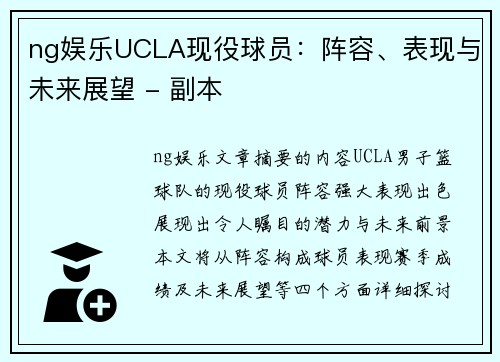 ng娱乐UCLA现役球员：阵容、表现与未来展望 - 副本

ng娱乐文章摘要的内容UCLA男子篮球队的现役球员阵容强大表现出色展现出令人瞩目的潜力与未来前景本文将从阵容构成球员表现赛季成绩及未来展望等四个方面详细探讨